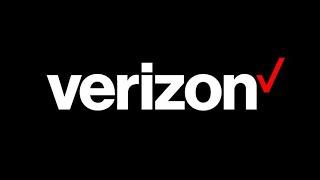 verizon